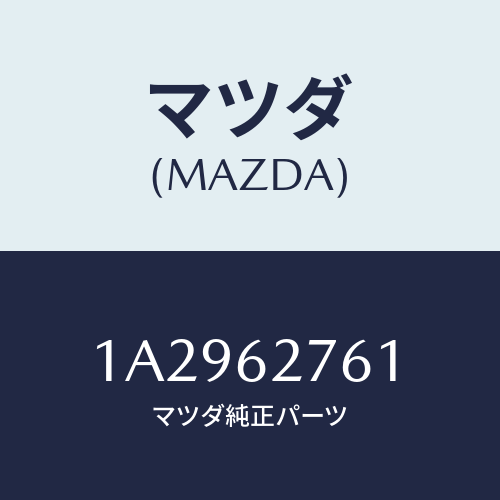 マツダ
(MAZDA)

1A2962761
マツダ純正パーツ